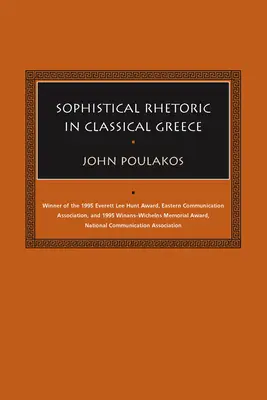 SOPHISTICAL RHETORIC IN CLASSICAL GREECE

JOHN POULAKOS

Winner of the 1995 Everett Lee Hunt Award, Eastern Communication Association, and 1995 Winans-Wichelns Memorial Award, National Communication Association